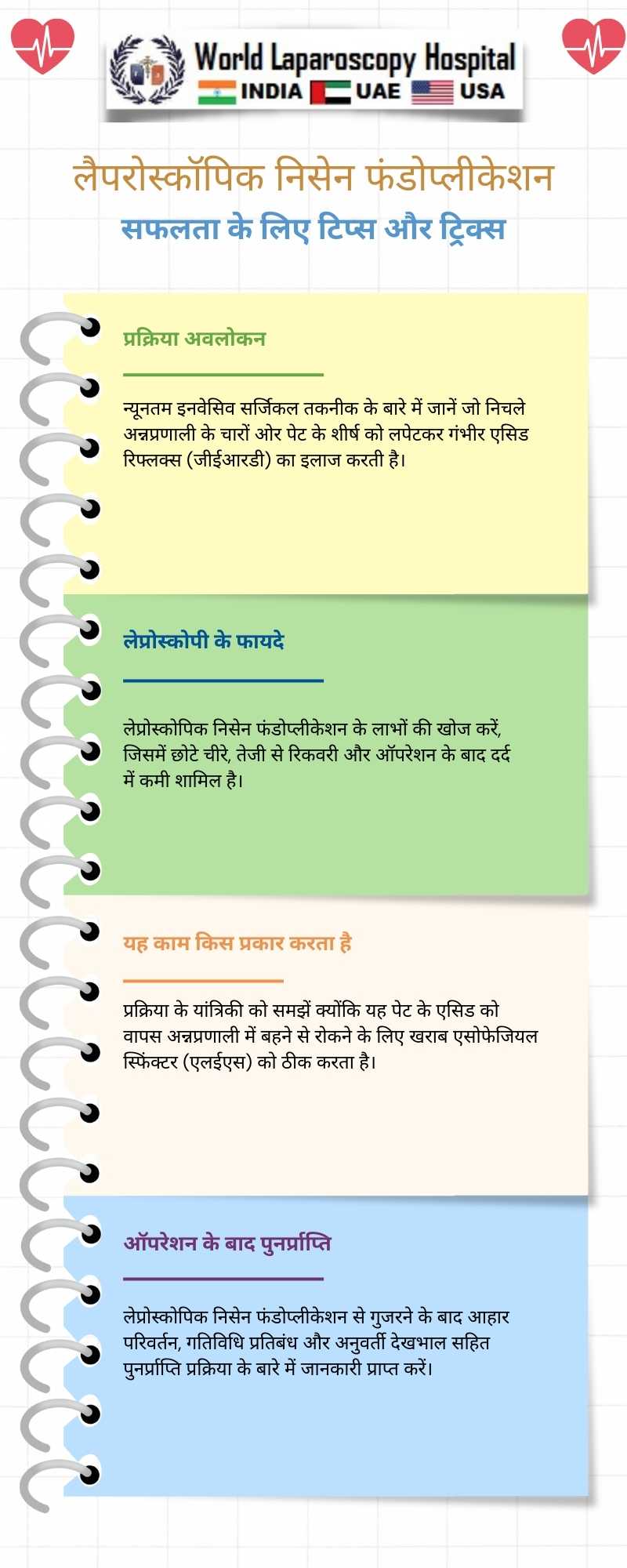 World Laparoscopy Hospital
INDIA UAE USA

लैपरोस्कॉपिक निसेन फंडोप्लीकेशन
सफलता के लिए टिप्स और ट्रिक्स

प्रक्रिया अवलोकन

न्यूनतम इनवेसिव सर्जिकल तकनीक के बारे में जानें जो निचले अन्नप्रणाली के चारों ओर पेट के शीर्ष को लपेटकर गंभीर एसिड रिफ्लक्स (जीईआरडी) का इलाज करती है।

लेप्रोस्कोपी के फायदे

लेप्रोस्कोपिक निसेन फंडोप्लीकेशन के लाभों की खोज करें, जिसमें छोटे चीरे, तेजी से रिकवरी और ऑपरेशन के बाद दर्द में कमी शामिल है।

यह काम किस प्रकार करता है

प्रक्रिया के यांत्रिकी को समझें क्योंकि यह पेट के एसिड को वापस अन्नप्रणाली में बहने से रोकने के लिए खराब एसोफेजियल स्फिंक्टर (एलईएस) को ठीक करता है।

ऑपरेशन के बाद पुनर्प्राप्ति

लेप्रोस्कोपिक निसेन फंडोप्लीकेशन से गुजरने के बाद आहार परिवर्तन, गतिविधि प्रतिबंध और अनुवर्ती देखभाल सहित पुनर्प्राप्ति प्रक्रिया के बारे में जानकारी प्राप्त करें।